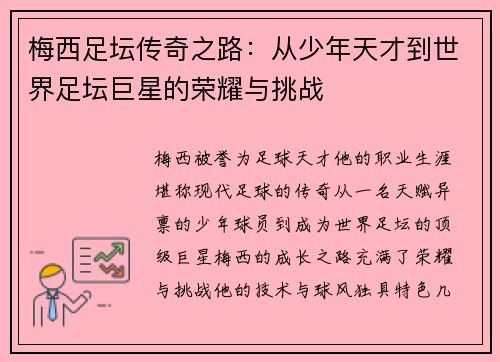 梅西足坛传奇之路：从少年天才到世界足坛巨星的荣耀与挑战

梅西被誉为足球天才他的职业生涯堪称现代足球的传奇从一名天赋异禀的少年球员到成为世界足坛的顶级巨星梅西的成长之路充满了荣耀与挑战他的技术与球风独具特色几